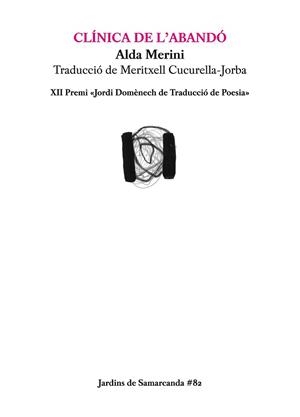 CLÍNICA DE L'ABANDÓ

Alda Merini

Traducció de Meritxell Cucurella-Jorba

XII Premi «Jordi Domènech de Traducció de Poesia»

Jardins de Samarcanda #82